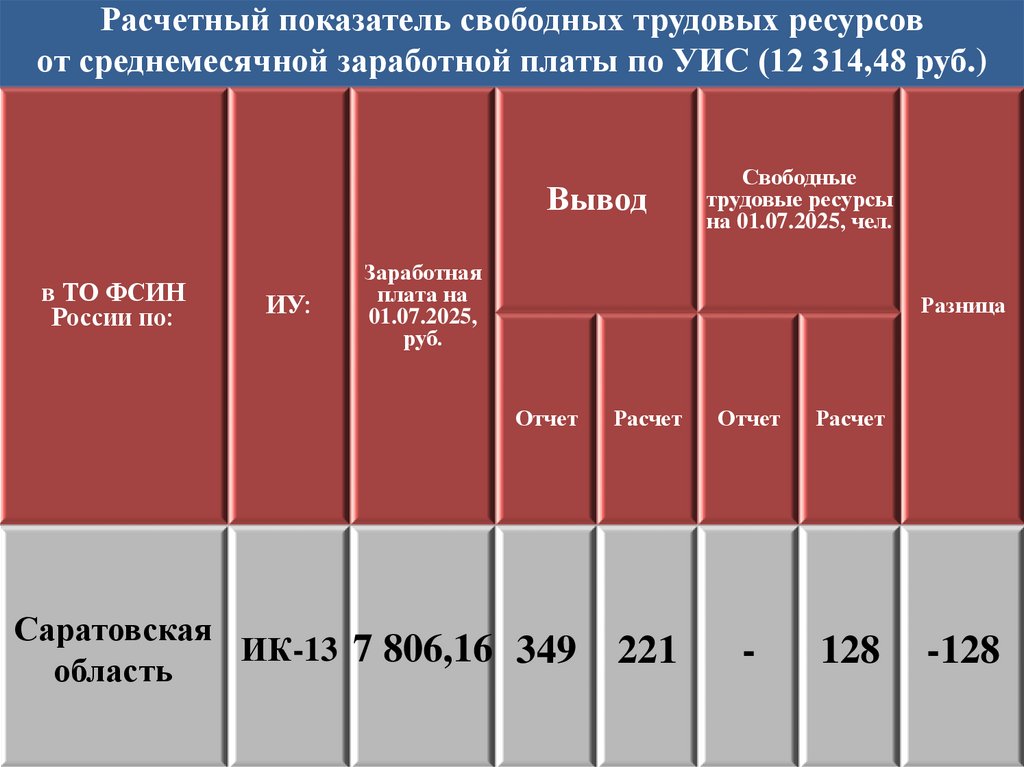 Расчетный показатель свободных трудовых ресурсов от среднемесячной заработной платы по УИС (12 314,48 руб.)

| в ТО ФСИН России по: | ИУ: | Заработная плата на 01.07.2025, руб. | Вывод | | Свободные трудовые ресурсы на 01.07.2025, чел. | | Разница |
|---|---|---|---|---|---|---|---|
| | | | Отчет | Расчет | Отчет | Расчет | |
| Саратовская область | ИК-13 | 7 806,16 | 349 | 221 | - | 128 | -128 |